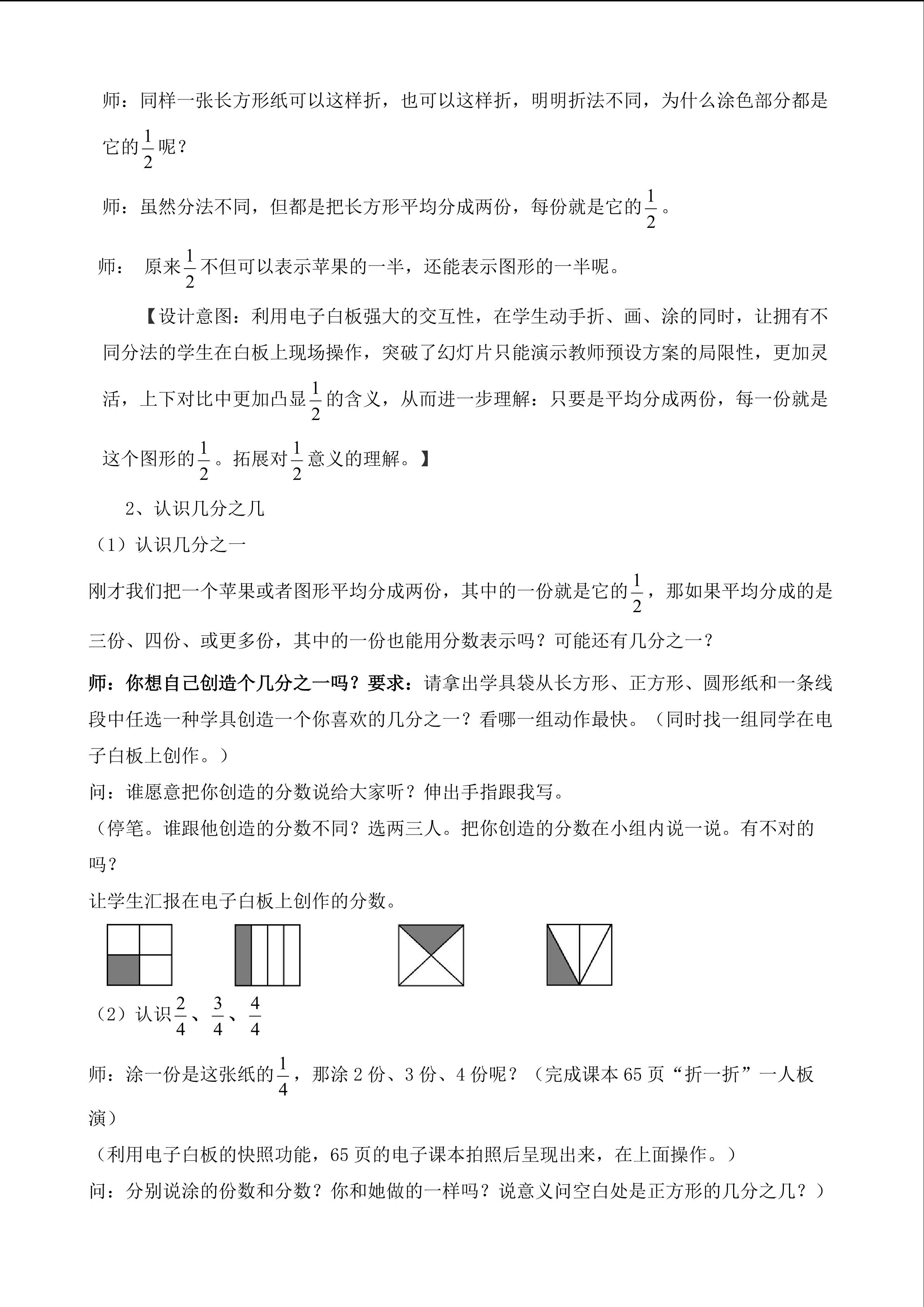 师：同样一张长方形纸可以这样折，也可以这样折，明明折法不同，为什么涂色部分都是它的$\frac{1}{2}$呢？

师：虽然分法不同，但都是把长方形平均分成两份，每份就是它的$\frac{1}{2}$。

师： 原来$\frac{1}{2}$不但可以表示苹果的一半，还能表示图形的一半呢。

【设计意图：利用电子白板强大的交互性，在学生动手折、画、涂的同时，让拥有不同分法的学生在白板上现场操作，突破了幻灯片只能演示教师预设方案的局限性，更加灵活，上下对比中更加凸显$\frac{1}{2}$的含义，从而进一步理解：只要是平均分成两份，每一份就是这个图形的$\frac{1}{2}$。拓展对$\frac{1}{2}$意义的理解。】

2、认识几分之几

（1）认识几分之一

刚才我们把一个苹果或者图形平均分成两份，其中的一份就是它的$\frac{1}{2}$，那如果平均分成的是三份、四份、或更多份，其中的一份也能用分数表示吗？可能还有几分之一？

师：你想自己创造个几分之一吗？要求：请拿出学具袋从长方形、正方形、圆形纸和一条线段中任选一种学具创造一个你喜欢的几分之一？看哪一组动作最快。（同时找一组同学在电子白板上创作。）

问：谁愿意把你创造的分数说给大家听？伸出手指跟我写。

（停笔。谁跟他创造的分数不同？选两三人。把你创造的分数在小组内说一说。有不对的吗？

让学生汇报在电子白板上创作的分数。

（2）认识$\frac{2}{4}$、$\frac{3}{4}$、$\frac{4}{4}$

师：涂一份是这张纸的$\frac{1}{4}$，那涂 2 份、3 份、4 份呢？（完成课本 65 页“折一折”一人板演）

（利用电子白板的快照功能，65 页的电子课本拍照后呈现出来，在上面操作。）

问：分别说涂的份数和分数？你和她做的一样吗？说意义问空白处是正方形的几分之几？）